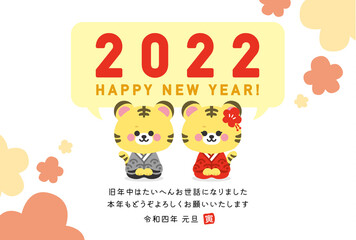 2022
HAPPY NEW YEAR!

旧年中はたいへんお世話になりました
本年もどうぞよろしくお願いいたします

令和四年 元旦 寅